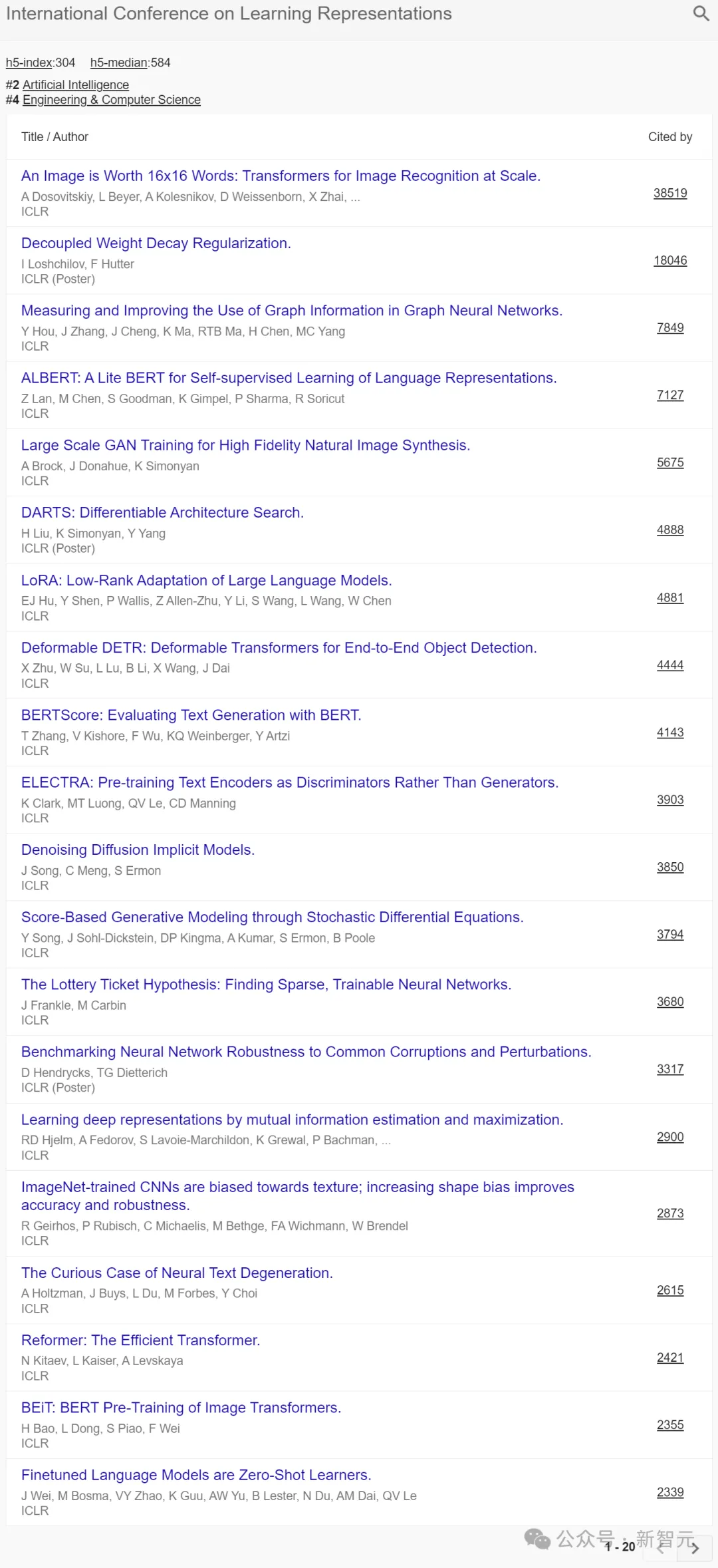 International Conference on Learning Representations

h5-index:304 h5-median:584

#2 Artificial Intelligence
#4 Engineering & Computer Science

| Title / Author | Cited by |
|---|---|
| An Image is Worth 16x16 Words: Transformers for Image Recognition at Scale. A Dosovitskiy, L Beyer, A Kolesnikov, D Weissenborn, X Zhai, ... ICLR | 38519 |
| Decoupled Weight Decay Regularization. I Loshchilov, F Hutter ICLR (Poster) | 18046 |
| Measuring and Improving the Use of Graph Information in Graph Neural Networks. Y Hou, J Zhang, J Cheng, K Ma, RTB Ma, H Chen, MC Yang ICLR | 7849 |
| ALBERT: A Lite BERT for Self-supervised Learning of Language Representations. Z Lan, M Chen, S Goodman, K Gimpel, P Sharma, R Soricut ICLR | 7127 |
| Large Scale GAN Training for High Fidelity Natural Image Synthesis. A Brock, J Donahue, K Simonyan ICLR | 5675 |
| DARTS: Differentiable Architecture Search. H Liu, K Simonyan, Y Yang ICLR (Poster) | 4888 |
| LoRA: Low-Rank Adaptation of Large Language Models. EJ Hu, Y Shen, P Wallis, Z Allen-Zhu, Y Li, S Wang, L Wang, W Chen ICLR | 4881 |
| Deformable DETR: Deformable Transformers for End-to-End Object Detection. X Zhu, W Su, L Lu, B Li, X Wang, J Dai ICLR | 4444 |
| BERTScore: Evaluating Text Generation with BERT. T Zhang, V Kishore, F Wu, KQ Weinberger, Y Artzi ICLR | 4143 |
| ELECTRA: Pre-training Text Encoders as Discriminators Rather Than Generators. K Clark, MT Luong, QV Le, CD Manning ICLR | 3903 |
| Denoising Diffusion Implicit Models. J Song, C Meng, S Ermon ICLR | 3850 |
| Score-Based Generative Modeling through Stochastic Differential Equations. Y Song, J Sohl-Dickstein, DP Kingma, A Kumar, S Ermon, B Poole ICLR | 3794 |
| The Lottery Ticket Hypothesis: Finding Sparse, Trainable Neural Networks. J Frankle, M Carbin ICLR | 3680 |
| Benchmarking Neural Network Robustness to Common Corruptions and Perturbations. D Hendrycks, TG Dietterich ICLR (Poster) | 3317 |
| Learning deep representations by mutual information estimation and maximization. RD Hjelm, A Fedorov, S Lavoie-Marchildon, K Grewal, P Bachman, ... ICLR | 2900 |
| ImageNet-trained CNNs are biased towards texture; increasing shape bias improves accuracy and robustness. R Geirhos, P Rubisch, C Michaelis, M Bethge, FA Wichmann, W Brendel ICLR | 2873 |
| The Curious Case of Neural Text Degeneration. A Holtzman, J Buys, L Du, M Forbes, Y Choi ICLR | 2615 |
| Reformer: The Efficient Transformer. N Kitaev, L Kaiser, A Levskaya ICLR | 2421 |
| BEiT: BERT Pre-Training of Image Transformers. H Bao, L Dong, S Piao, F Wei ICLR | 2355 |
| Finetuned Language Models are Zero-Shot Learners. J Wei, M Bosma, VY Zhao, K Guu, AW Yu, B Lester, N Du, AM Dai, QV Le ICLR | 2339 |

公众号 · 新智元
1 - 20